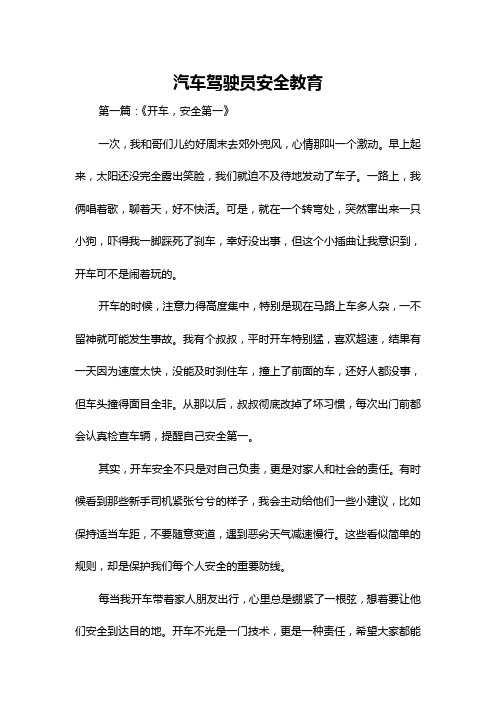 汽车驾驶员安全教育

第一篇：《开车，安全第一》

一次，我和哥们儿约好周末去郊外兜风，心情那叫一个激动。早上起来，太阳还没完全露出笑脸，我们就迫不及待地发动了车子。一路上，我俩唱着歌，聊着天，好不快活。可是，就在一个转弯处，突然窜出来一只小狗，吓得我一脚踩死了刹车，幸好没出事，但这个小插曲让我意识到，开车可不是闹着玩的。

开车的时候，注意力得高度集中，特别是现在马路上车多人杂，一不留神就可能发生事故。我有个叔叔，平时开车特别猛，喜欢超速，结果有一天因为速度太快，没能及时刹住车，撞上了前面的车，还好人都没事，但车头撞得面目全非。从那以后，叔叔彻底改掉了坏习惯，每次出门前都会认真检查车辆，提醒自己安全第一。

其实，开车安全不只是对自己负责，更是对家人和社会的责任。有时候看到那些新手司机紧张兮兮的样子，我会主动给他们一些小建议，比如保持适当车距，不要随意变道，遇到恶劣天气减速慢行。这些看似简单的规则，却是保护我们每个人安全的重要防线。

每当我开车带着家人朋友出行，心里总是绷紧了一根弦，想着要让他们安全到达目的地。开车不光是一门技术，更是一种责任，希望大家都能